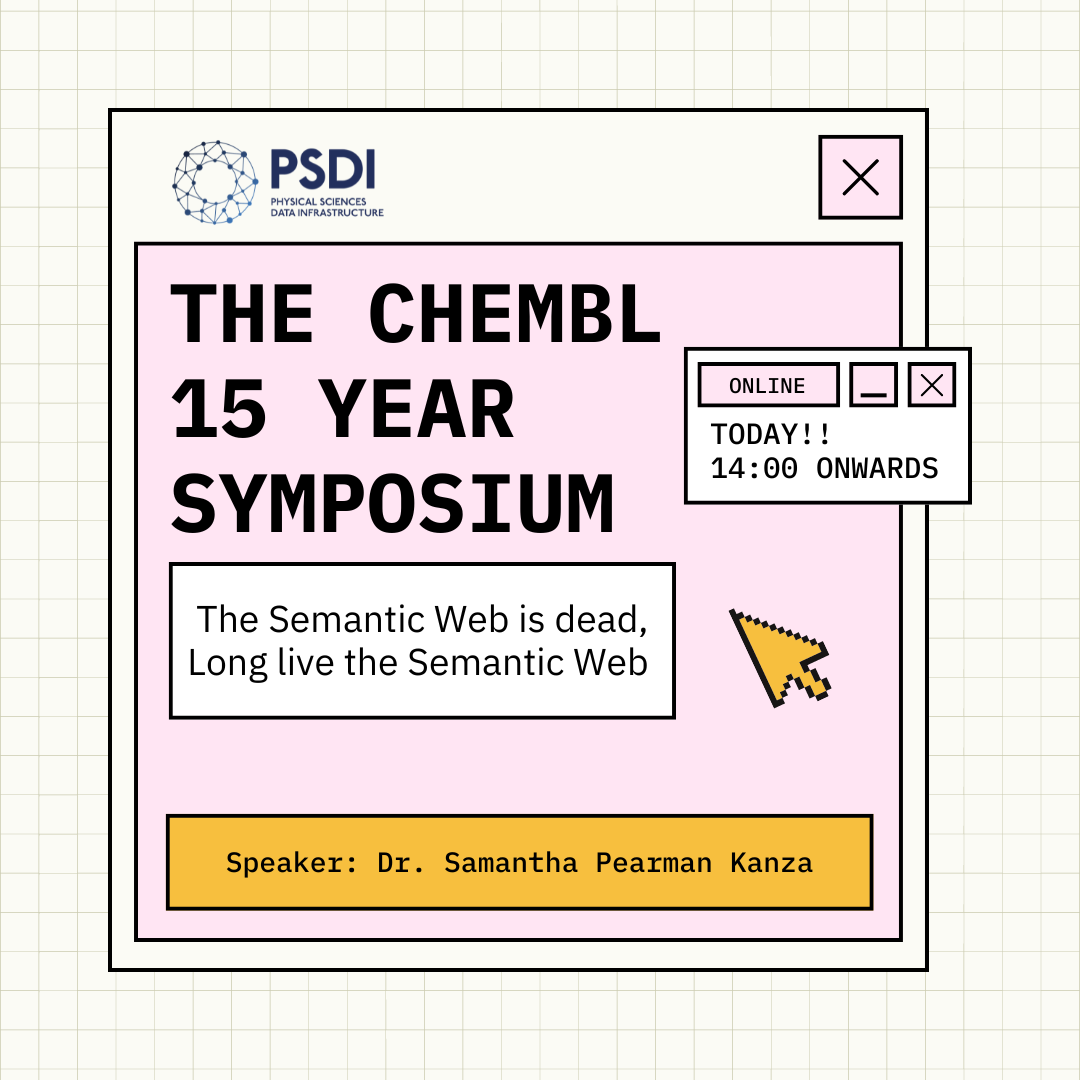 PSDI
PHYSICAL SCIENCES
DATA INFRASTRUCTURE

THE CHEMBL 15 YEAR SYMPOSIUM

ONLINE
TODAY!!
14:00 ONWARDS

The Semantic Web is dead, Long live the Semantic Web

Speaker: Dr. Samantha Pearman Kanza